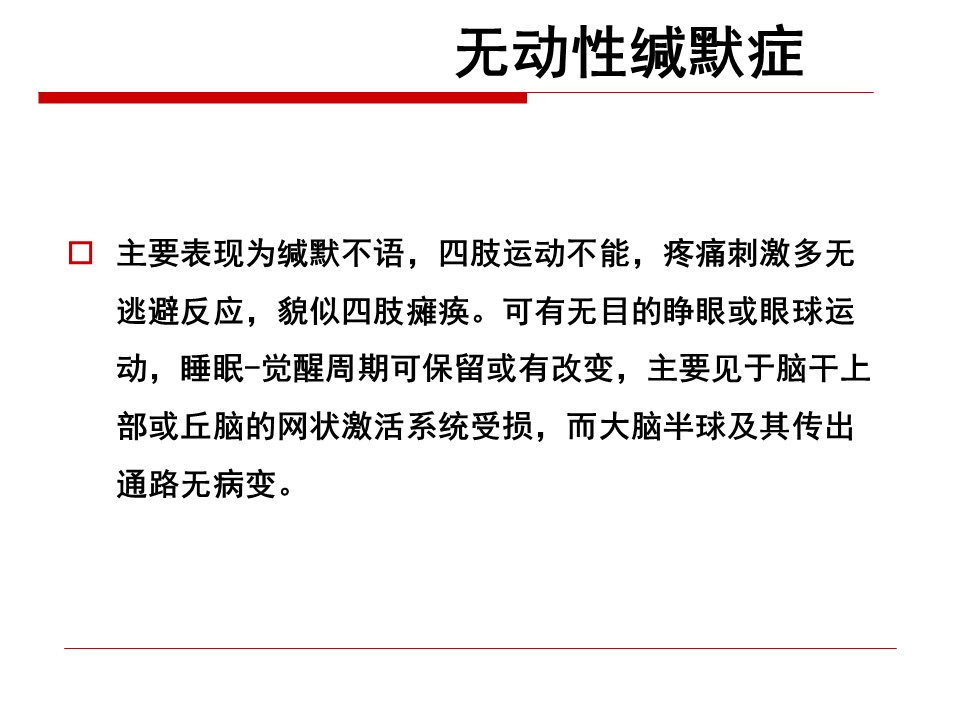 无动性缄默症

主要表现为缄默不语，四肢运动不能，疼痛刺激多无逃避反应，貌似四肢瘫痪。可有无目的睁眼或眼球运动，睡眠-觉醒周期可保留或有改变，主要见于脑干上部或丘脑的网状激活系统受损，而大脑半球及其传出通路无病变。